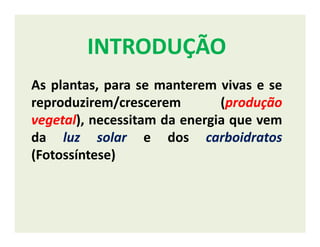 INTRODUÇÃO

As plantas, para se manterem vivas e se reproduzirem/crescerem (produção vegetal), necessitam da energia que vem da luz solar e dos carboidratos (Fotossíntese)